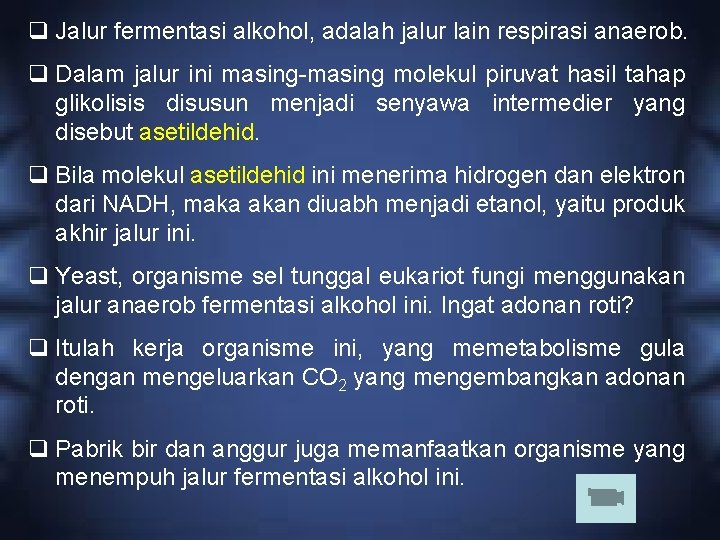 ❑ Jalur fermentasi alkohol, adalah jalur lain respirasi anaerob.

❑ Dalam jalur ini masing-masing molekul piruvat hasil tahap glikolisis disusun menjadi senyawa intermedier yang disebut asetildehid.

❑ Bila molekul asetildehid ini menerima hidrogen dan elektron dari NADH, maka akan diuabh menjadi etanol, yaitu produk akhir jalur ini.

❑ Yeast, organisme sel tunggal eukariot fungi menggunakan jalur anaerob fermentasi alkohol ini. Ingat adonan roti?

❑ Itulah kerja organisme ini, yang memetabolisme gula dengan mengeluarkan $CO_2$ yang mengembangkan adonan roti.

❑ Pabrik bir dan anggur juga memanfaatkan organisme yang menempuh jalur fermentasi alkohol ini.